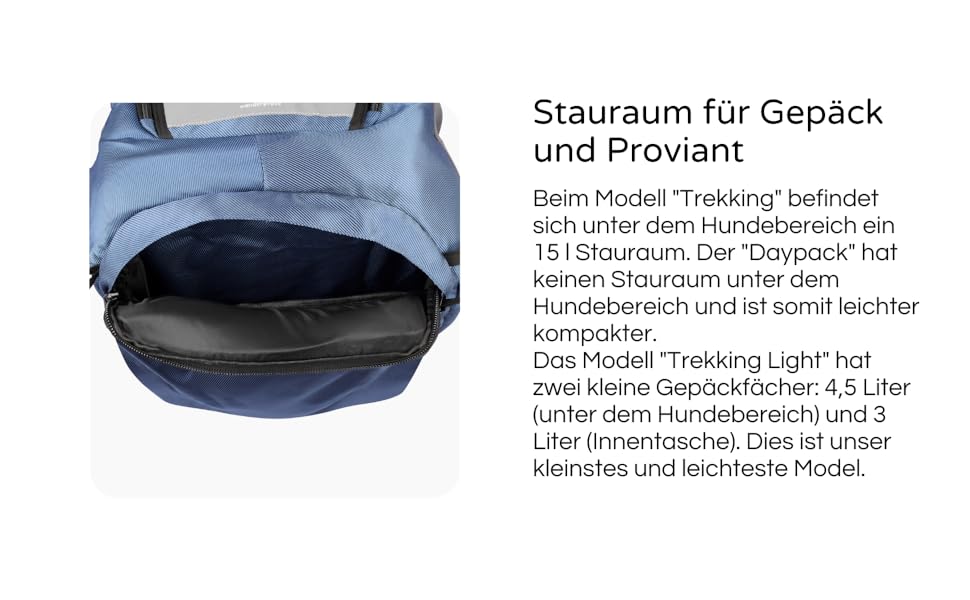 Stauraum für Gepäck und Proviant

Beim Modell "Trekking" befindet sich unter dem Hundebereich ein 15 l Stauraum. Der "Daypack" hat keinen Stauraum unter dem Hundebereich und ist somit leichter kompakter.
Das Modell "Trekking Light" hat zwei kleine Gepäckfächer: 4,5 Liter (unter dem Hundebereich) und 3 Liter (Innentasche). Dies ist unser kleinstes und leichteste Model.